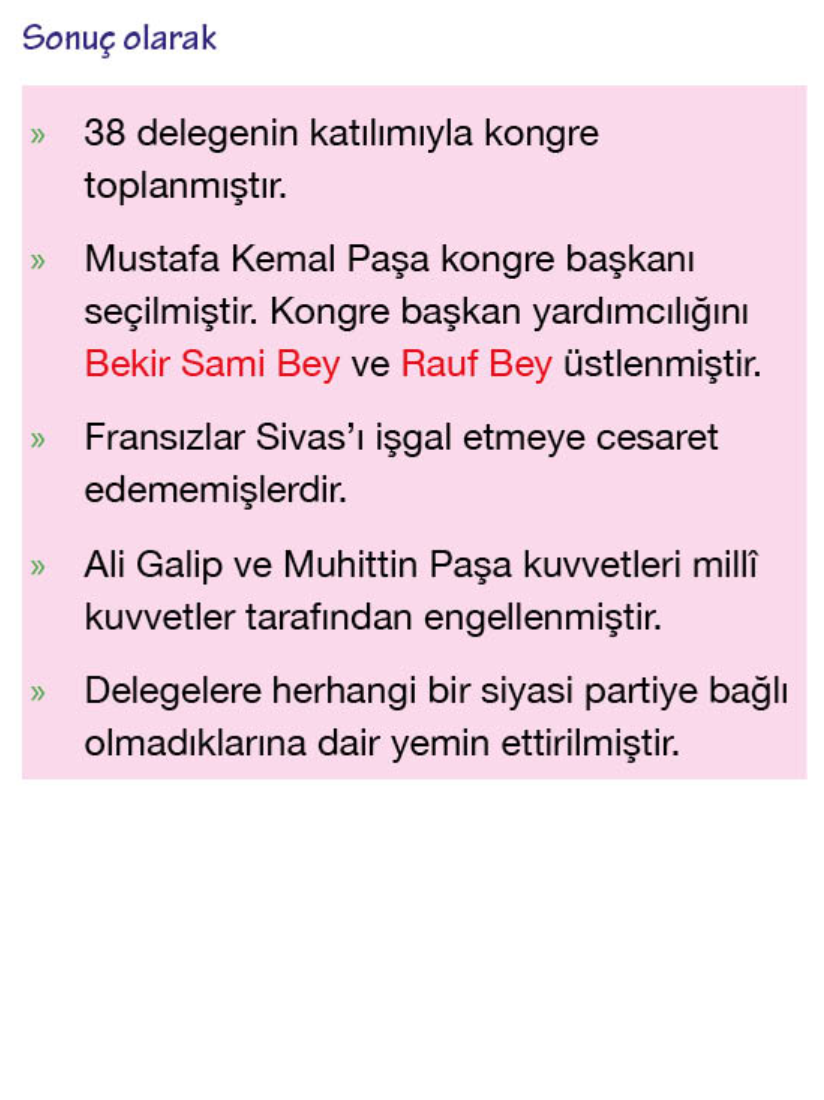 Sonuç olarak

» 38 delegenin katılımıyla kongre toplanmıştır.

» Mustafa Kemal Paşa kongre başkanı seçilmiştir. Kongre başkan yardımcılığını Bekir Sami Bey ve Rauf Bey üstlenmiştir.

» Fransızlar Sivas'ı işgal etmeye cesaret edememişlerdir.

» Ali Galip ve Muhittin Paşa kuvvetleri millî kuvvetler tarafından engellenmiştir.

» Delegelere herhangi bir siyasi partiye bağlı olmadıklarına dair yemin ettirilmiştir.